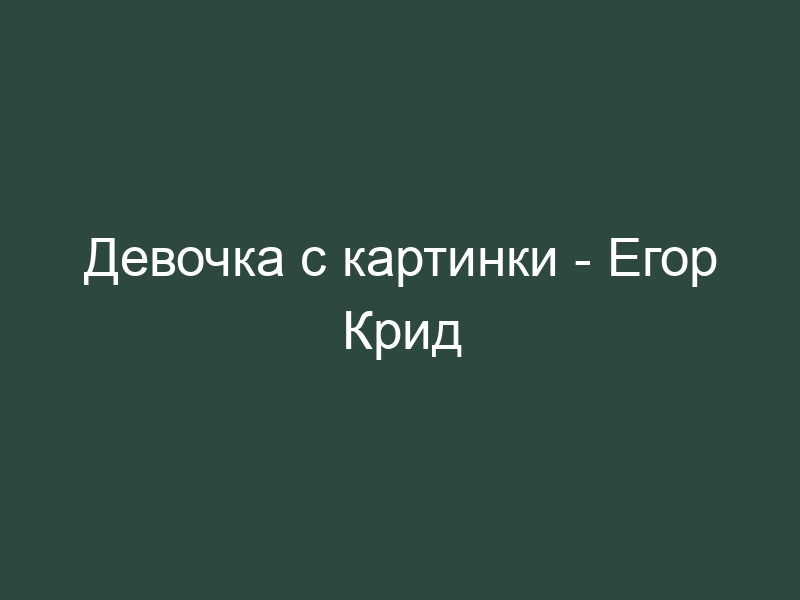 Девочка с картинки - Егор Крид